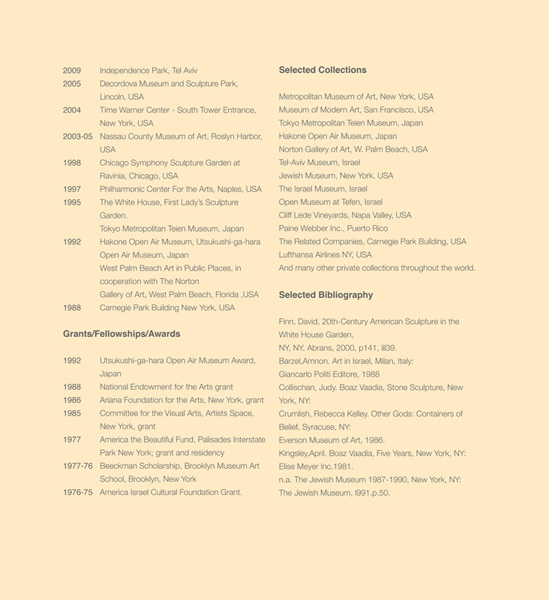 2009 Independence Park, Tel Aviv
2005 Decordova Museum and Sculpture Park, Lincoln, USA
2004 Time Warner Center - South Tower Entrance, New York, USA
2003-05 Nassau County Museum of Art, Roslyn Harbor, USA
1998 Chicago Symphony Sculpture Garden at Ravinia, Chicago, USA
1997 Philharmonic Center For the Arts, Naples, USA
1995 The White House, First Lady's Sculpture Garden.
Tokyo Metropolitan Teien Museum, Japan
1992 Hakone Open Air Museum, Utsukushi-ga-hara Open Air Museum, Japan
West Palm Beach Art in Public Places, in cooperation with The Norton Gallery of Art, West Palm Beach, Florida ,USA
1988 Carnegie Park Building New York, USA

Grants/Fellowships/Awards

1992 Utsukushi-ga-hara Open Air Museum Award, Japan
1988 National Endowment for the Arts grant
1986 Ariana Foundation for the Arts, New York, grant
1985 Committee for the Visual Arts, Artists Space, New York, grant
1977 America the Beautiful Fund, Palisades Interstate Park New York; grant and residency
1977-76 Beeckman Scholarship, Brooklyn Museum Art School, Brooklyn, New York
1976-75 America Israel Cultural Foundation Grant.

Selected Collections

Metropolitan Museum of Art, New York, USA
Museum of Modern Art, San Francisco, USA
Tokyo Metropolitan Teien Museum, Japan
Hakone Open Air Museum, Japan
Norton Gallery of Art, W. Palm Beach, USA
Tel-Aviv Museum, Israel
Jewish Museum, New York, USA
The Israel Museum, Israel
Open Museum at Tefen, Israel
Cliff Lede Vineyards, Napa Valley, USA
Paine Webber Inc., Puerto Rico
The Related Companies, Carnegie Park Building, USA
Lufthansa Airlines NY, USA
And many other private collections throughout the world.

Selected Bibliography

Finn, David, 20th-Century American Sculpture in the White House Garden,
NY, NY, Abrans, 2000, p141, ill39.
Barzel,Amnon. Art in Israel, Milan, Italy:
Giancarlo Politi Editore, 1988
Collischan, Judy. Boaz Vaadia, Stone Sculpture, New York, NY:
Crumlish, Rebecca Kelley. Other Gods: Containers of Belief, Syracuse, NY:
Everson Museum of Art, 1986.
Kingsley,April. Boaz Vaadia, Five Years, New York, NY:
Elise Meyer Inc.1981.
n.a. The Jewish Museum 1987-1990, New York, NY:
The Jewish Museum, l991.p.50.